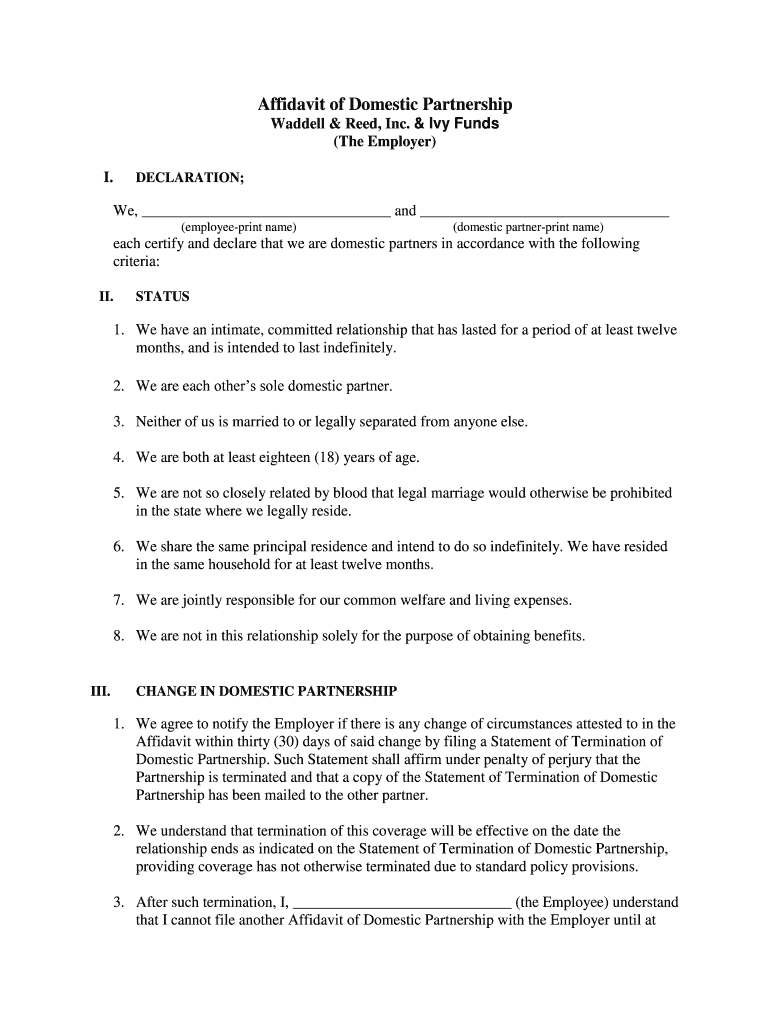 Affidavit of Domestic Partnership
Waddell & Reed, Inc. & Ivy Funds
(The Employer)

I. DECLARATION;

We, ________________________________ and ________________________________
(employee-print name) (domestic partner-print name)
each certify and declare that we are domestic partners in accordance with the following criteria:

II. STATUS

1. We have an intimate, committed relationship that has lasted for a period of at least twelve months, and is intended to last indefinitely.

2. We are each other's sole domestic partner.

3. Neither of us is married to or legally separated from anyone else.

4. We are both at least eighteen (18) years of age.

5. We are not so closely related by blood that legal marriage would otherwise be prohibited in the state where we legally reside.

6. We share the same principal residence and intend to do so indefinitely. We have resided in the same household for at least twelve months.

7. We are jointly responsible for our common welfare and living expenses.

8. We are not in this relationship solely for the purpose of obtaining benefits.

III. CHANGE IN DOMESTIC PARTNERSHIP

1. We agree to notify the Employer if there is any change of circumstances attested to in the Affidavit within thirty (30) days of said change by filing a Statement of Termination of Domestic Partnership. Such Statement shall affirm under penalty of perjury that the Partnership is terminated and that a copy of the Statement of Termination of Domestic Partnership has been mailed to the other partner.

2. We understand that termination of this coverage will be effective on the date the relationship ends as indicated on the Statement of Termination of Domestic Partnership, providing coverage has not otherwise terminated due to standard policy provisions.

3. After such termination, I, ____________________________ (the Employee) understand that I cannot file another Affidavit of Domestic Partnership with the Employer until at